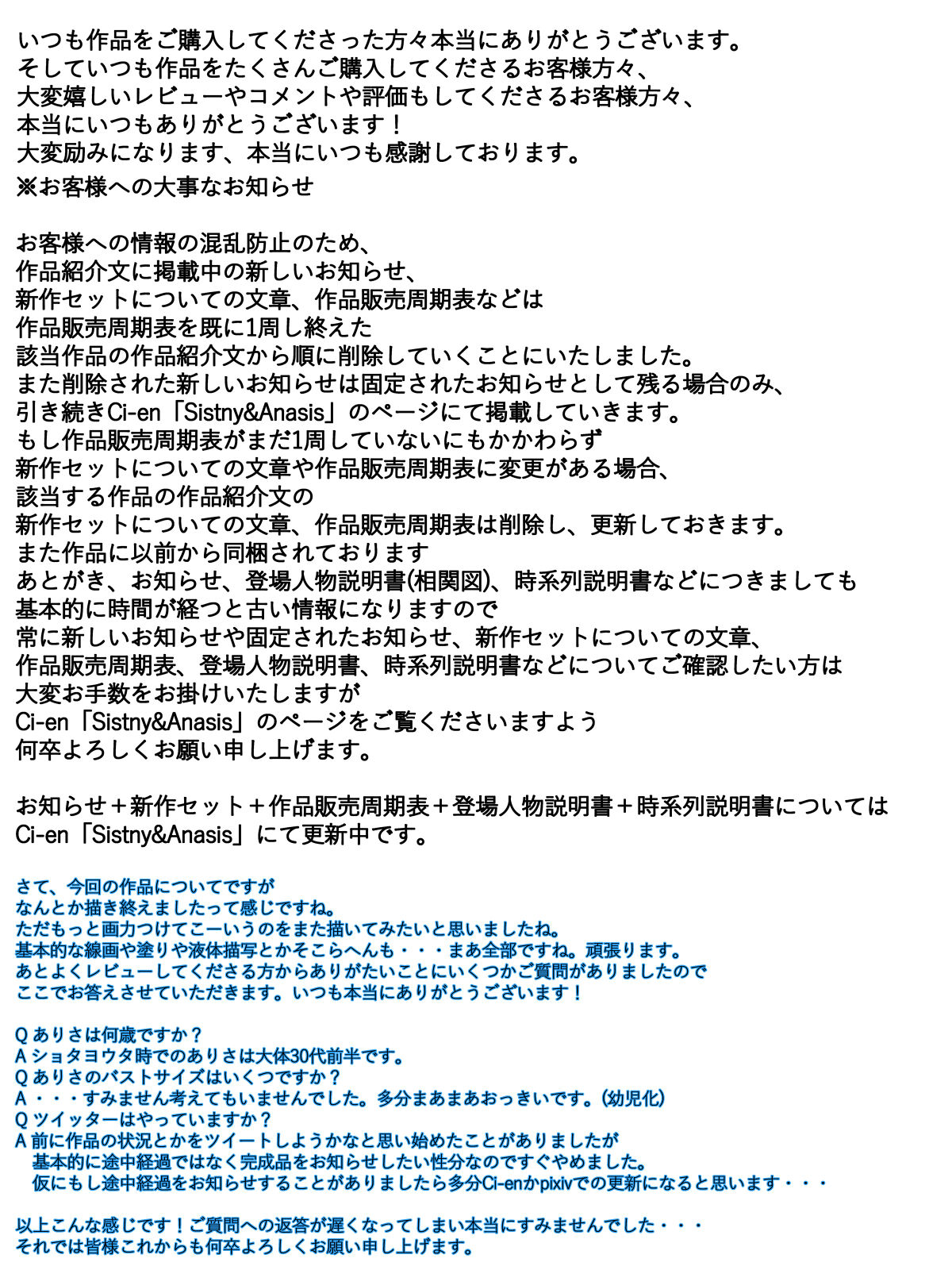 いつも作品をご購入してくださった方々本当にありがとうございます。
そしていつも作品をたくさんご購入してくださるお客様方々、
大変嬉しいレビューやコメントや評価もしてくださるお客様方々、
本当にいつもありがとうございます！
大変励みになります、本当にいつも感謝しております。
※お客様への大事なお知らせ

お客様への情報の混乱防止のため、
作品紹介文に掲載中の新しいお知らせ、
新作セットについての文章、作品販売周期表などは
作品販売周期表を既に1周し終えた
該当作品の作品紹介文から順に削除していくことにいたしました。
また削除された新しいお知らせは固定されたお知らせとして残る場合のみ、
引き続きCi-en「Sistny&Anasis」のページにて掲載していきます。
もし作品販売周期表がまだ1周していないにもかかわらず
新作セットについての文章や作品販売周期表に変更がある場合、
該当する作品の作品紹介文の
新作セットについての文章、作品販売周期表は削除し、更新しておきます。
また作品に以前から同梱されております
あとがき、お知らせ、登場人物説明書(相関図)、時系列説明書などにつきましても
基本的に時間が経つと古い情報になりますので
常に新しいお知らせや固定されたお知らせ、新作セットについての文章、
作品販売周期表、登場人物説明書、時系列説明書などについてご確認したい方は
大変お手数をお掛けいたしますが
Ci-en「Sistny&Anasis」のページをご覧くださいますよう
何卒よろしくお願い申し上げます。

お知らせ＋新作セット＋作品販売周期表＋登場人物説明書＋時系列説明書については
Ci-en「Sistny&Anasis」にて更新中です。

さて、今回の作品についてですが
なんとか描き終えましたって感じですね。
ただもっと画力つけてこーいうのをまた描いてみたいと思いましたね。
基本的な線画や塗りや液体描写とかそこらへんも・・・まあ全部ですね。頑張ります。
あとよくレビューしてくださる方からありがたいことにいくつかご質問がありましたので
ここでお答えさせていただきます。いつも本当にありがとうございます！

Q ありさは何歳ですか？
A ショタヨウタ時でのありさは大体30代前半です。
Q ありさのバストサイズはいくつですか？
A ・・・すみません考えてもいませんでした。多分まあまあおっきいです。(幼児化)
Q ツイッターはやっていますか？
A 前に作品の状況とかをツイートしようかなと思い始めたことがありましたが
基本的に途中経過ではなく完成品をお知らせしたい性分なのですぐやめました。
仮にもし途中経過をお知らせすることがありましたら多分Ci-enかpixivでの更新になると思います・・・

以上こんな感じです！ご質問への返答が遅くなってしまい本当にすみませんでした・・・
それでは皆様これからも何卒よろしくお願い申し上げます。